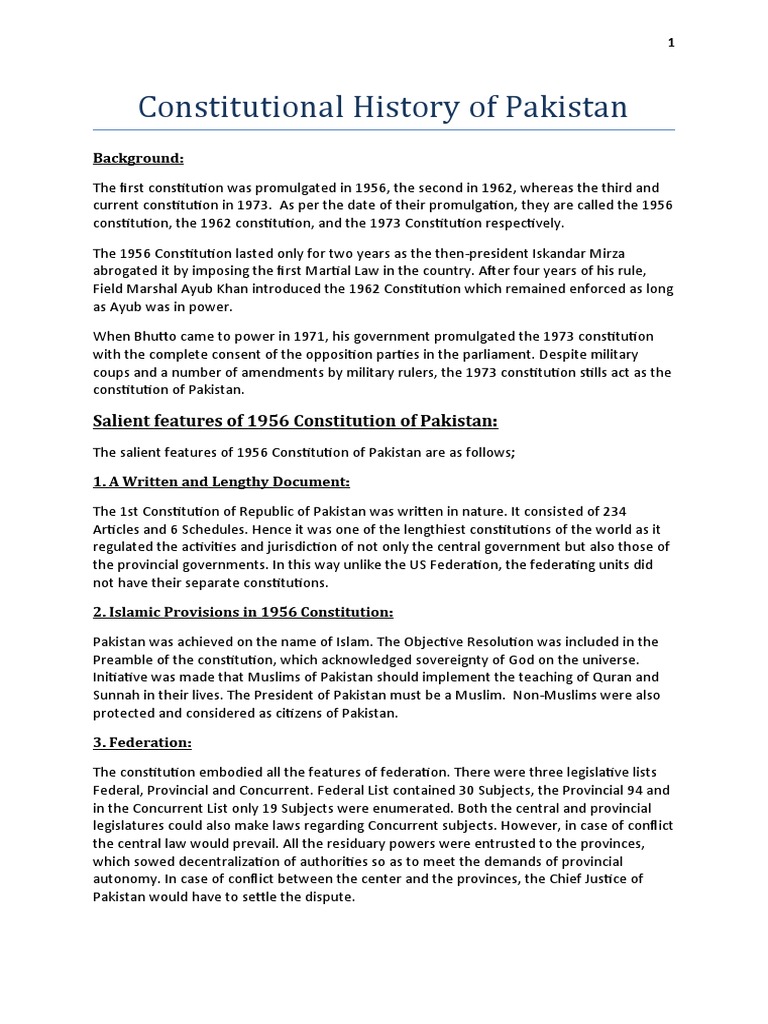 1

Constitutional History of Pakistan

Background:

The first constitution was promulgated in 1956, the second in 1962, whereas the third and current constitution in 1973. As per the date of their promulgation, they are called the 1956 constitution, the 1962 constitution, and the 1973 Constitution respectively.

The 1956 Constitution lasted only for two years as the then-president Iskandar Mirza abrogated it by imposing the first Martial Law in the country. After four years of his rule, Field Marshal Ayub Khan introduced the 1962 Constitution which remained enforced as long as Ayub was in power.

When Bhutto came to power in 1971, his government promulgated the 1973 constitution with the complete consent of the opposition parties in the parliament. Despite military coups and a number of amendments by military rulers, the 1973 constitution stills act as the constitution of Pakistan.

Salient features of 1956 Constitution of Pakistan:

The salient features of 1956 Constitution of Pakistan are as follows;

1. A Written and Lengthy Document:

The 1st Constitution of Republic of Pakistan was written in nature. It consisted of 234 Articles and 6 Schedules. Hence it was one of the lengthiest constitutions of the world as it regulated the activities and jurisdiction of not only the central government but also those of the provincial governments. In this way unlike the US Federation, the federating units did not have their separate constitutions.

2. Islamic Provisions in 1956 Constitution:

Pakistan was achieved on the name of Islam. The Objective Resolution was included in the Preamble of the constitution, which acknowledged sovereignty of God on the universe. Initiative was made that Muslims of Pakistan should implement the teaching of Quran and Sunnah in their lives. The President of Pakistan must be a Muslim. Non-Muslims were also protected and considered as citizens of Pakistan.

3. Federation:

The constitution embodied all the features of federation. There were three legislative lists Federal, Provincial and Concurrent. Federal List contained 30 Subjects, the Provincial 94 and in the Concurrent List only 19 Subjects were enumerated. Both the central and provincial legislatures could also make laws regarding Concurrent subjects. However, in case of conflict the central law would prevail. All the residuary powers were entrusted to the provinces, which sowed decentralization of authorities so as to meet the demands of provincial autonomy. In case of conflict between the center and the provinces, the Chief Justice of Pakistan would have to settle the dispute.